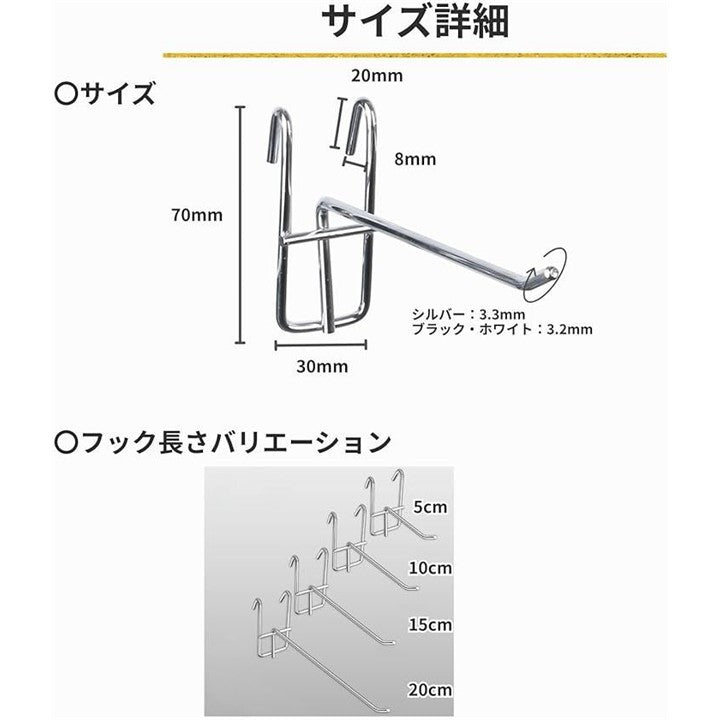 サイズ詳細

〇サイズ

20mm

8mm

70mm

シルバー：3.3mm
ブラック・ホワイト：3.2mm

30mm

〇フック長さバリエーション

5cm

10cm

15cm

20cm